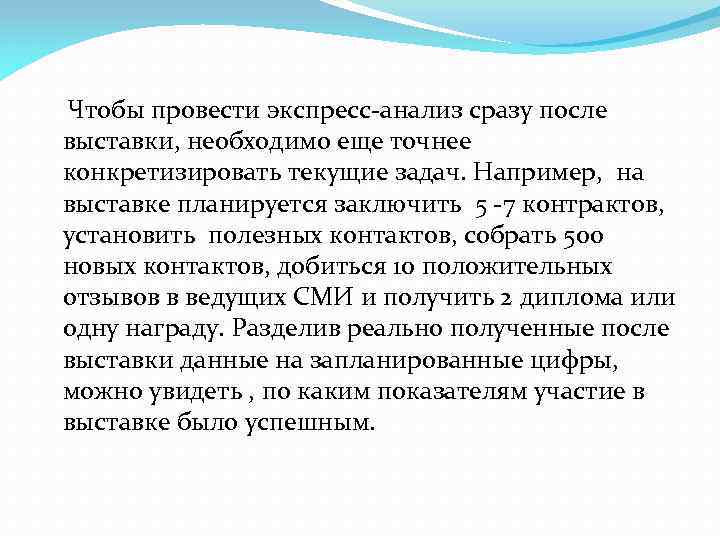 Чтобы провести экспресс-анализ сразу после выставки, необходимо еще точнее конкретизировать текущие задач. Например, на выставке планируется заключить 5 -7 контрактов, установить полезных контактов, собрать 500 новых контактов, добиться 10 положительных отзывов в ведущих СМИ и получить 2 диплома или одну награду. Разделив реально полученные после выставки данные на запланированные цифры, можно увидеть , по каким показателям участие в выставке было успешным.